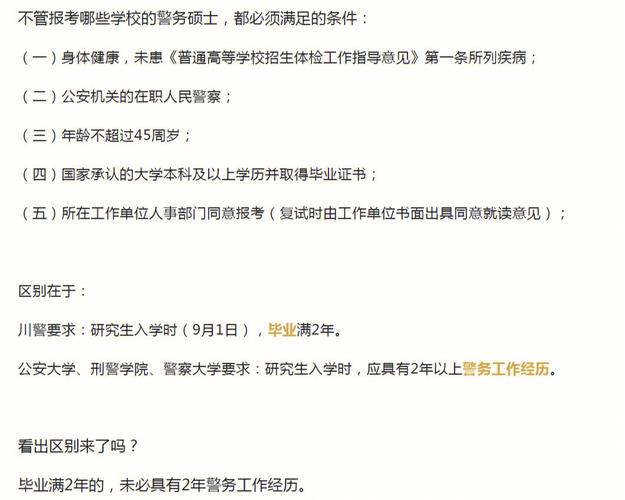 不管报考哪些学校的警务硕士，都必须满足的条件：

（一）身体健康，未患《普通高等学校招生体检工作指导意见》第一条所列疾病；

（二）公安机关的在职人民警察；

（三）年龄不超过45周岁；

（四）国家承认的大学本科及以上学历并取得毕业证书；

（五）所在工作单位人事部门同意报考（复试时由工作单位书面出具同意就读意见）；

区别在于：

川警要求：研究生入学时（9月1日），毕业满2年。

公安大学、刑警学院、警察大学要求：研究生入学时，应具有2年以上警务工作经历。

看出区别来了吗？

毕业满2年的，未必具有2年警务工作经历。